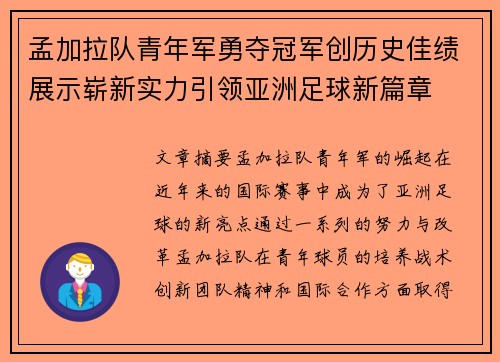 孟加拉队青年军勇夺冠军创历史佳绩展示崭新实力引领亚洲足球新篇章

文章摘要孟加拉队青年军的崛起在近年来的国际赛事中成为了亚洲足球的新亮点通过一系列的努力与改革孟加拉队在青年球员的培养战术创新团队精神和国际合作方面取得